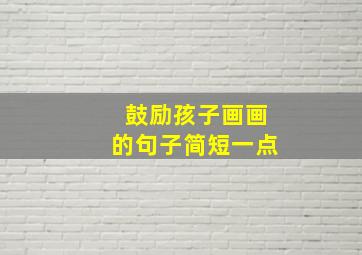 鼓励孩子画画
的句子简短一点